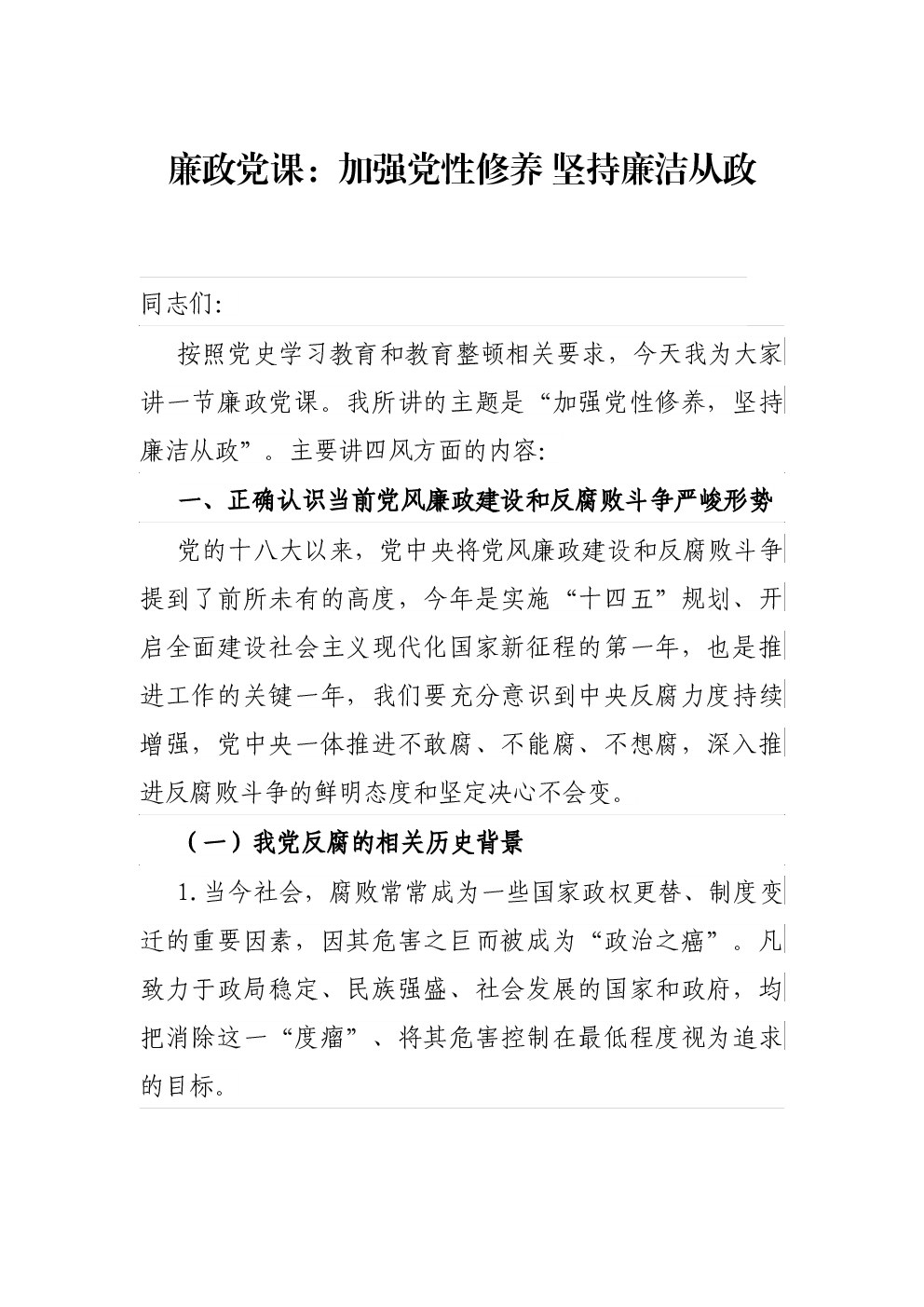 廉政党课：加强党性修养 坚持廉洁从政

同志们:

按照党史学习教育和教育整顿相关要求，今天我为大家讲一节廉政党课。我所讲的主题是“加强党性修养，坚持廉洁从政”。主要讲四风方面的内容:

一、正确认识当前党风廉政建设和反腐败斗争严峻形势

党的十八大以来，党中央将党风廉政建设和反腐败斗争提到了前所未有的高度，今年是实施“十四五”规划、开启全面建设社会主义现代化国家新征程的第一年，也是推进工作的关键一年，我们要充分意识到中央反腐力度持续增强，党中央一体推进不敢腐、不能腐、不想腐，深入推进反腐败斗争的鲜明态度和坚定决心不会变。

（一）我党反腐的相关历史背景

1.当今社会，腐败常常成为一些国家政权更替、制度变迁的重要因素，因其危害之巨而被成为“政治之癌”。凡致力于政局稳定、民族强盛、社会发展的国家和政府，均把消除这一“度瘤”、将其危害控制在最低程度视为追求的目标。